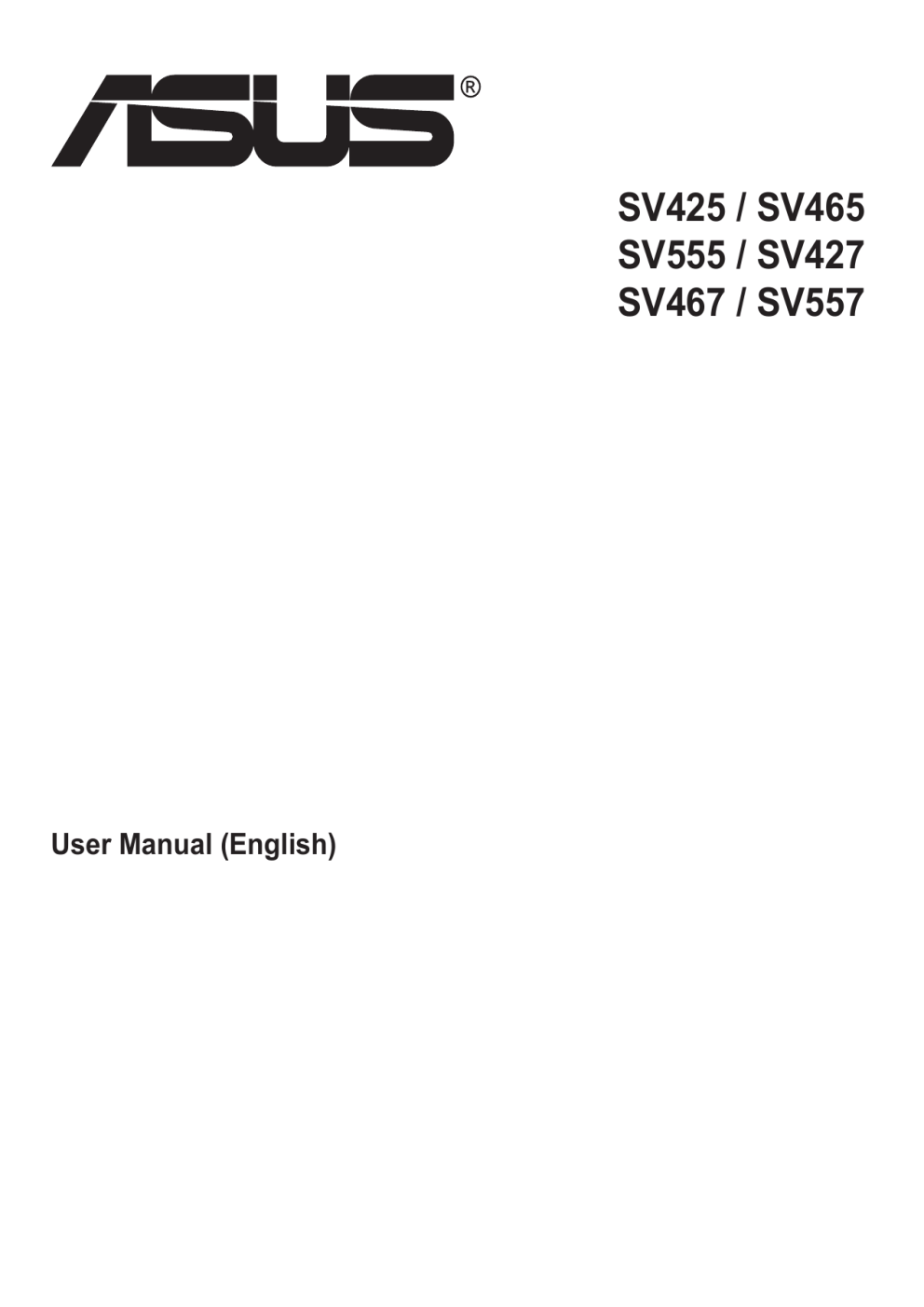 ASUS®

SV425 / SV465
SV555 / SV427
SV467 / SV557

User Manual (English)